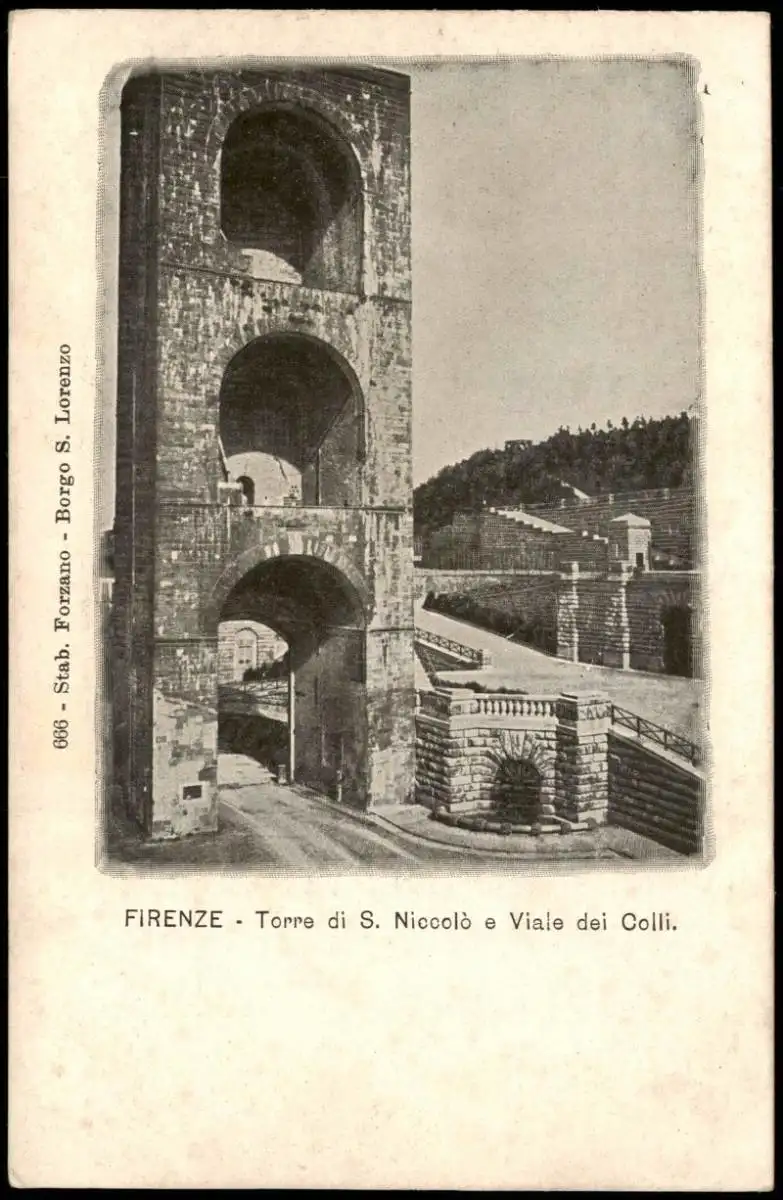 666 - Stab. Forzano - Borgo S. Lorenzo

FIRENZE - Torre di S. Niccolò e Viale dei Colli.